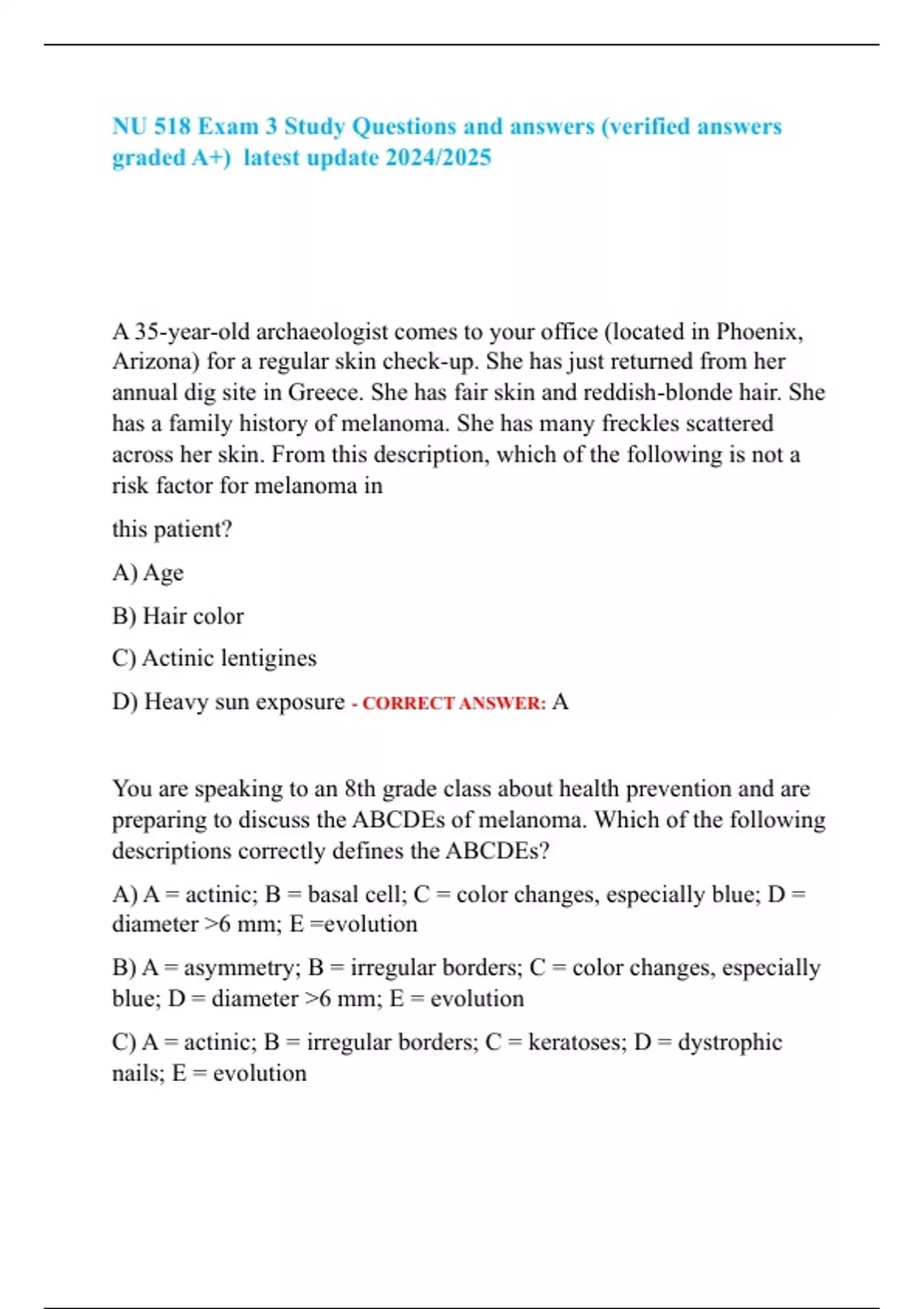 NU 518 Exam 3 Study Questions and answers (verified answers graded A+) latest update 2024/2025

A 35-year-old archaeologist comes to your office (located in Phoenix, Arizona) for a regular skin check-up. She has just returned from her annual dig site in Greece. She has fair skin and reddish-blonde hair. She has a family history of melanoma. She has many freckles scattered across her skin. From this description, which of the following is not a risk factor for melanoma in

this patient?

A) Age

B) Hair color

C) Actinic lentigines

D) Heavy sun exposure - CORRECT ANSWER: A

You are speaking to an 8th grade class about health prevention and are preparing to discuss the ABCDEs of melanoma. Which of the following descriptions correctly defines the ABCDEs?

A) A = actinic; B = basal cell; C = color changes, especially blue; D = diameter >6 mm; E =evolution

B) A = asymmetry; B = irregular borders; C = color changes, especially blue; D = diameter >6 mm; E = evolution

C) A = actinic; B = irregular borders; C = keratoses; D = dystrophic nails; E = evolution